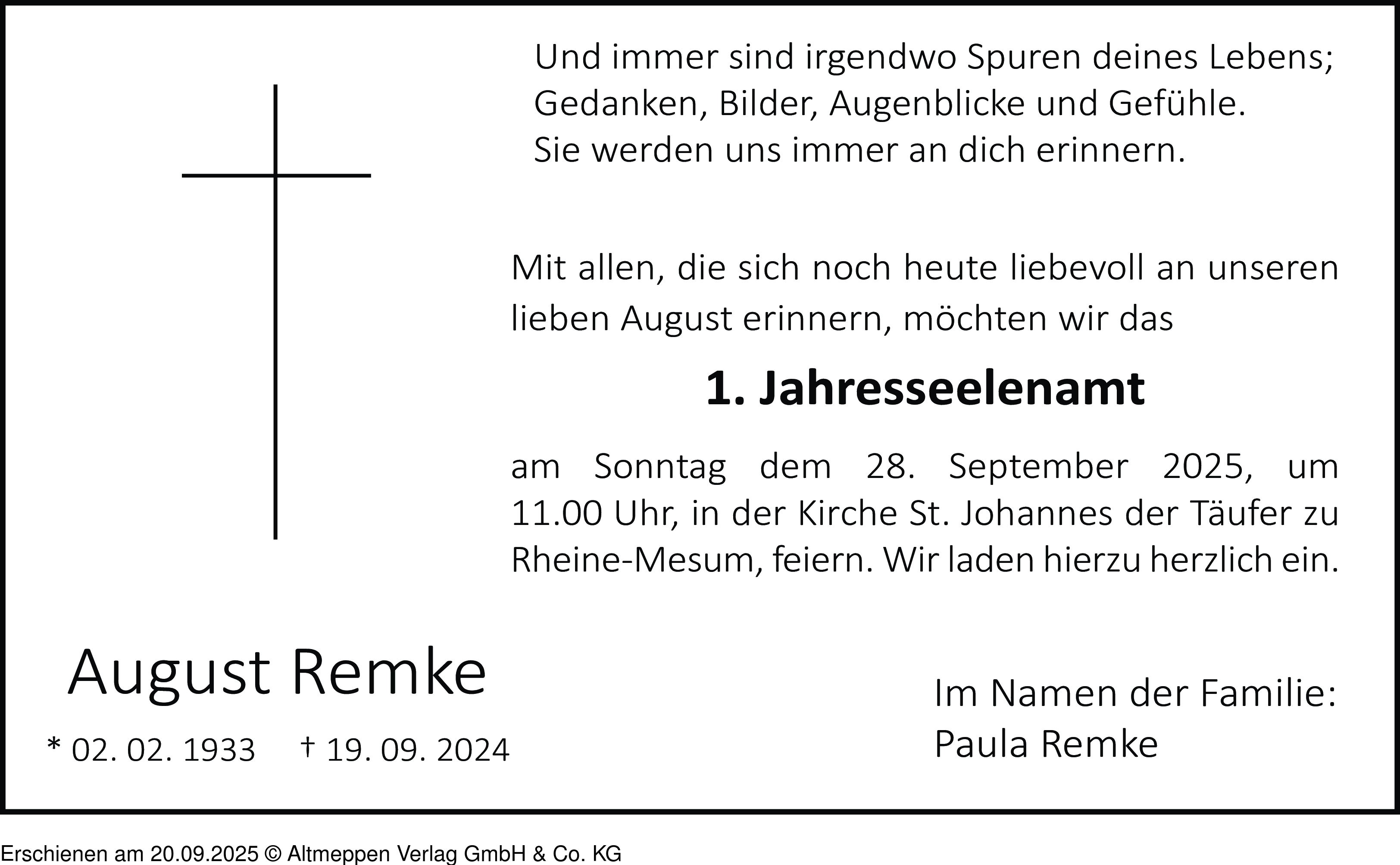 Und immer sind irgendwo Spuren deines Lebens;
Gedanken, Bilder, Augenblicke und Gefühle.
Sie werden uns immer an dich erinnern.

Mit allen, die sich noch heute liebevoll an unseren lieben August erinnern, möchten wir das

1. Jahresseelenamt

am Sonntag dem 28. September 2025, um 11.00 Uhr, in der Kirche St. Johannes der Täufer zu Rheine-Mesum, feiern. Wir laden hierzu herzlich ein.

August Remke

* 02. 02. 1933 † 19. 09. 2024

Im Namen der Familie:
Paula Remke

Erschienen am 20.09.2025 © Altmeppen Verlag GmbH & Co. KG